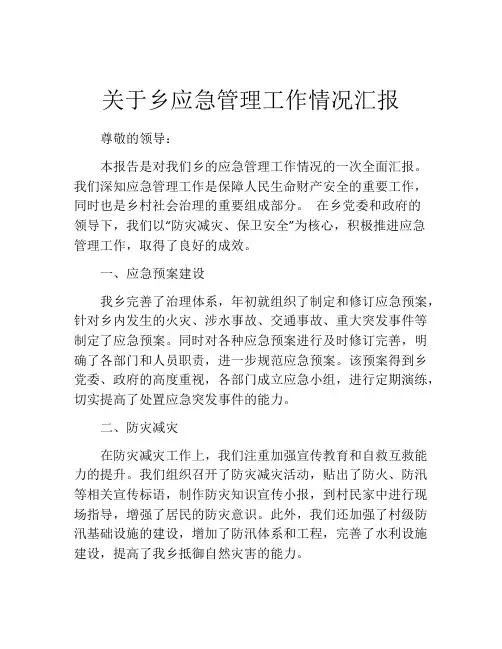 关于乡应急管理工作情况汇报

尊敬的领导：

本报告是对我们乡的应急管理工作情况的一次全面汇报。我们深知应急管理工作是保障人民生命财产安全的重要工作，同时也是乡村社会治理的重要组成部分。 在乡党委和政府的领导下，我们以“防灾减灾、保卫安全”为核心，积极推进应急管理工作，取得了良好的成效。

一、应急预案建设

我乡完善了治理体系，年初就组织了制定和修订应急预案，针对乡内发生的火灾、涉水事故、交通事故、重大突发事件等制定了应急预案。同时对各种应急预案进行及时修订完善，明确了各部门和人员职责，进一步规范应急预案。该预案得到乡党委、政府的高度重视，各部门成立应急小组，进行定期演练，切实提高了处置应急突发事件的能力。

二、防灾减灾

在防灾减灾工作上，我们注重加强宣传教育和自救互救能力的提升。我们组织召开了防灾减灾活动，贴出了防火、防汛等相关宣传标语，制作防灾知识宣传小报，到村民家中进行现场指导，增强了居民的防灾意识。此外，我们还加强了村级防汛基础设施的建设，增加了防汛体系和工程，完善了水利设施建设，提高了我乡抵御自然灾害的能力。